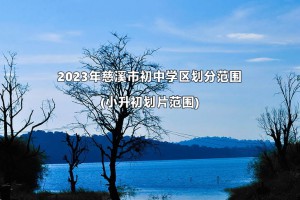 2023年慈溪市初中学区划分范围

(小升初划片范围)